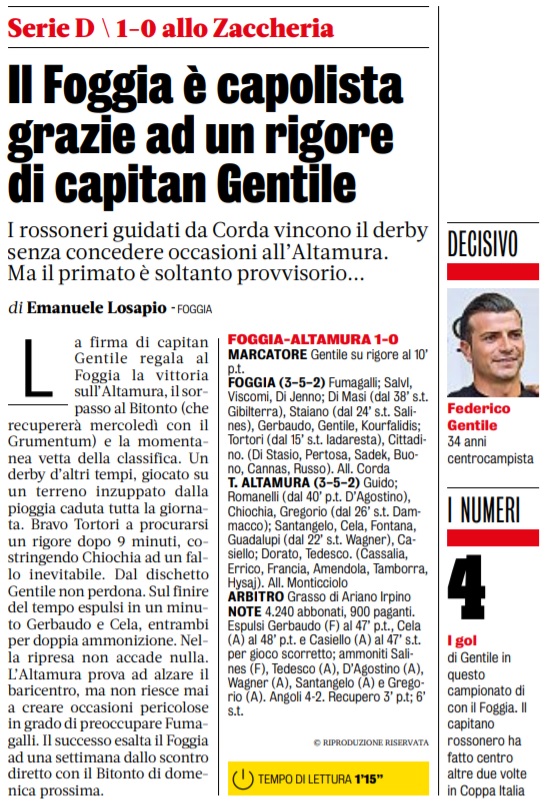 Serie D \ 1-0 allo Zaccheria

Il Foggia è capolista grazie ad un rigore di capitan Gentile

I rossoneri guidati da Corda vincono il derby senza concedere occasioni all'Altamura. Ma il primato è soltanto provvisorio...

di Emanuele Losapio - FOGGIA

La firma di capitan Gentile regala al Foggia la vittoria sull'Altamura, il sorpasso al Bitonto (che recupererà mercoledì con il Grumentum) e la momentanea vetta della classifica. Un derby d'altri tempi, giocato su un terreno inzuppato dalla pioggia caduta tutta la giornata. Bravo Tortori a procurarsi un rigore dopo 9 minuti, costringendo Chiochia ad un fallo inevitabile. Dal dischetto Gentile non perdona. Sul finire del tempo espulsi in un minuto Gerbaudo e Cela, entrambi per doppia ammonizione. Nella ripresa non accade nulla. L'Altamura prova ad alzare il baricentro, ma non riesce mai a creare occasioni pericolose in grado di preoccupare Fumagalli. Il successo esalta il Foggia ad una settimana dallo scontro diretto con il Bitonto di domenica prossima.

FOGGIA-ALTAMURA 1-0
MARCATORE Gentile su rigore al 10' p.t.
FOGGIA (3-5-2) Fumagalli; Salvi, Viscomi, Di Jenno; Di Masi (dal 38' s.t. Gibilterra), Staiano (dal 24' s.t. Salines), Gerbaudo, Gentile, Kourfalidis; Tortori (dal 15' s.t. Iadaresta), Cittadino. (Di Stasio, Pertosa, Sadek, Buono, Cannas, Russo). All. Corda
T. ALTAMURA (3-5-2) Guido; Romanelli (dal 40' p.t. D'Agostino), Chiochia, Gregorio (dal 26' s.t. Dammacco); Santangelo, Cela, Fontana, Guadalupi (dal 22' s.t. Wagner), Casiello; Dorato, Tedesco. (Cassalia, Errico, Francia, Amendola, Tamborra, Hysaj). All. Monticciolo
ARBITRO Grasso di Ariano Irpino
NOTE 4.240 abbonati, 900 paganti. Espulsi Gerbaudo (F) al 47' p.t., Cela (A) al 48' p.t. e Casiello (A) al 47' s.t. per gioco scorretto; ammoniti Salines (F), Tedesco (A), D'Agostino (A), Wagner (A), Santangelo (A) e Gregorio (A). Angoli 4-2. Recupero 3' p.t; 6' s.t.

© RIPRODUZIONE RISERVATA

TEMPO DI LETTURA 1'15"

DECISIVO
Federico Gentile
34 anni centrocampista

I NUMERI
4
I gol di Gentile in questo campionato di con il Foggia. Il capitano rossonero ha fatto centro altre due volte in Coppa Italia